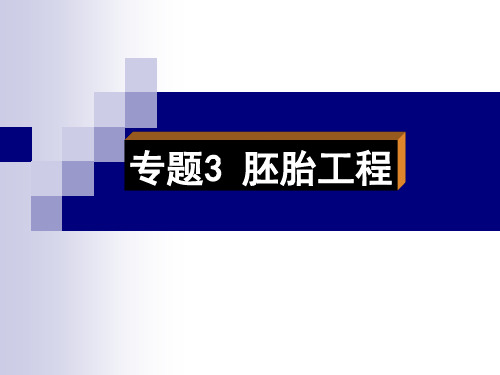 专题3 胚胎工程